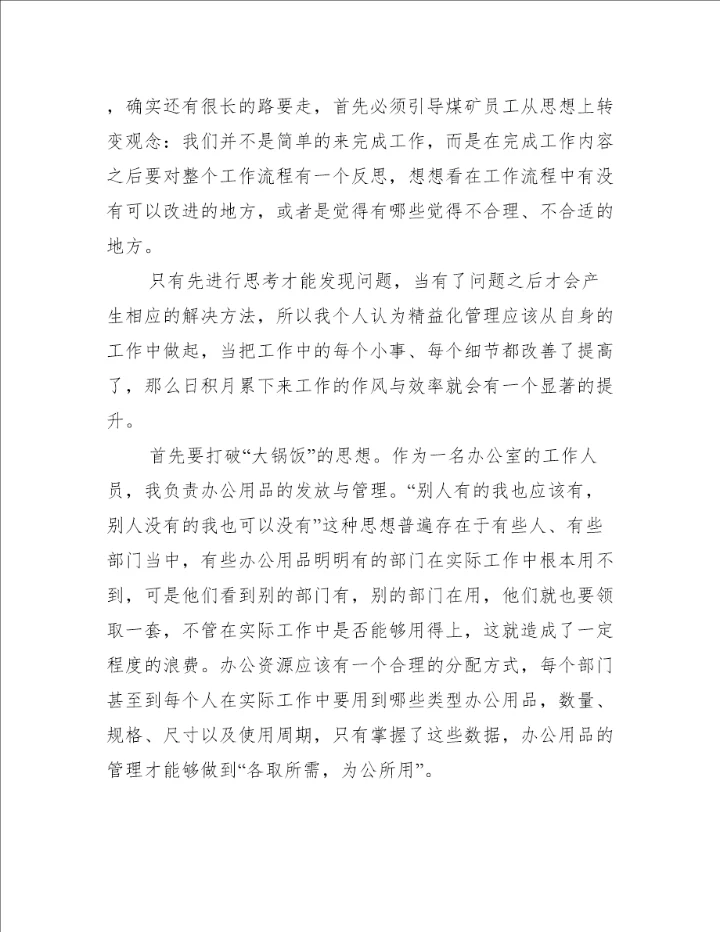 ，确实还有很长的路要走，首先必须引导煤矿员工从思想上转变观念：我们并不是简单的来完成工作，而是在完成工作内容之后要对整个工作流程有一个反思，想想看在工作流程中有没有可以改进的地方，或者是觉得有哪些觉得不合理、不合适的地方。

只有先进行思考才能发现问题，当有了问题之后才会产生相应的解决方法，所以我个人认为精益化管理应该从自身的工作中做起，当把工作中的每个小事、每个细节都改善了提高了，那么日积月累下来工作的作风与效率就会有一个显著的提升。

首先要打破“大锅饭”的思想。作为一名办公室的工作人员，我负责办公用品的发放与管理。“别人有的我也应该有，别人没有的我也可以没有”这种思想普遍存在于有些人、有些部门当中，有些办公用品明明有的部门在实际工作中根本用不到，可是他们看到别的部门有，别的部门在用，他们就也要领取一套，不管在实际工作中是否能够用得上，这就造成了一定程度的浪费。办公资源应该有一个合理的分配方式，每个部门甚至到每个人在实际工作中要用到哪些类型办公用品，数量、规格、尺寸以及使用周期，只有掌握了这些数据，办公用品的管理才能够做到“各取所需，为公所用”。